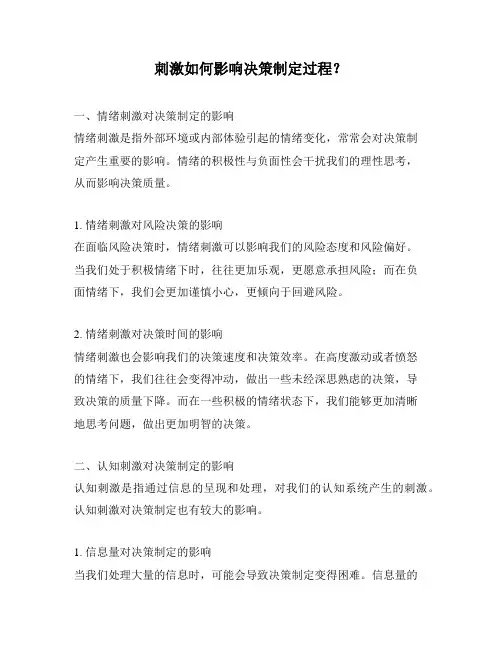 刺激如何影响决策制定过程？

一、情绪刺激对决策制定的影响
情绪刺激是指外部环境或内部体验引起的情绪变化，常常会对决策制定产生重要的影响。情绪的积极性与负面性会干扰我们的理性思考，从而影响决策质量。

1. 情绪刺激对风险决策的影响
在面临风险决策时，情绪刺激可以影响我们的风险态度和风险偏好。当我们处于积极情绪下时，往往更加乐观，更愿意承担风险；而在负面情绪下，我们会更加谨慎小心，更倾向于回避风险。

2. 情绪刺激对决策时间的影响
情绪刺激也会影响我们的决策速度和决策效率。在高度激动或者愤怒的情绪下，我们往往会变得冲动，做出一些未经深思熟虑的决策，导致决策的质量下降。而在一些积极的情绪状态下，我们能够更加清晰地思考问题，做出更加明智的决策。

二、认知刺激对决策制定的影响
认知刺激是指通过信息的呈现和处理，对我们的认知系统产生的刺激。认知刺激对决策制定也有较大的影响。

1. 信息量对决策制定的影响
当我们处理大量的信息时，可能会导致决策制定变得困难。信息量的